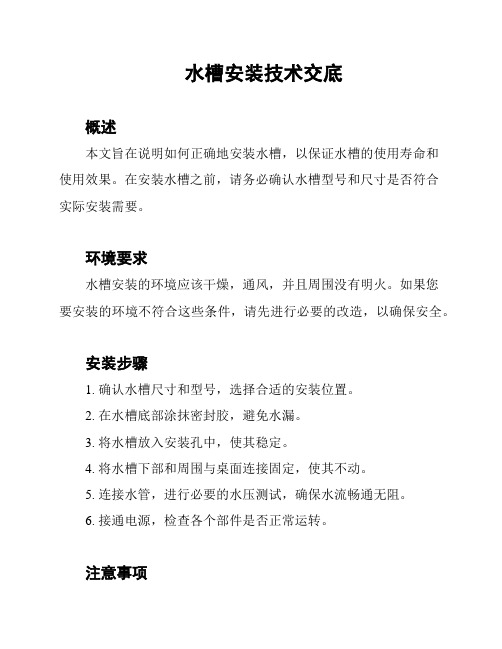 水槽安装技术交底

概述

本文旨在说明如何正确地安装水槽，以保证水槽的使用寿命和使用效果。在安装水槽之前，请务必确认水槽型号和尺寸是否符合实际安装需要。

环境要求

水槽安装的环境应该干燥，通风，并且周围没有明火。如果您要安装的环境不符合这些条件，请先进行必要的改造，以确保安全。

安装步骤

1. 确认水槽尺寸和型号，选择合适的安装位置。

2. 在水槽底部涂抹密封胶，避免水漏。

3. 将水槽放入安装孔中，使其稳定。

4. 将水槽下部和周围与桌面连接固定，使其不动。

5. 连接水管，进行必要的水压测试，确保水流畅通无阻。

6. 接通电源，检查各个部件是否正常运转。

注意事项